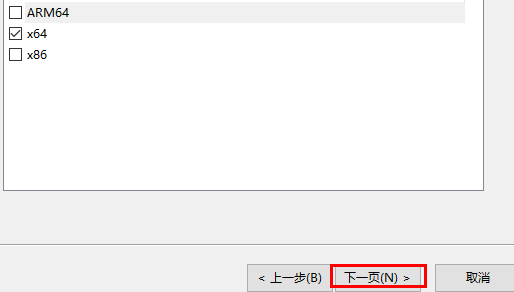 ARM64
x64
x86

< 上一步(B)
下一页(N) >
取消